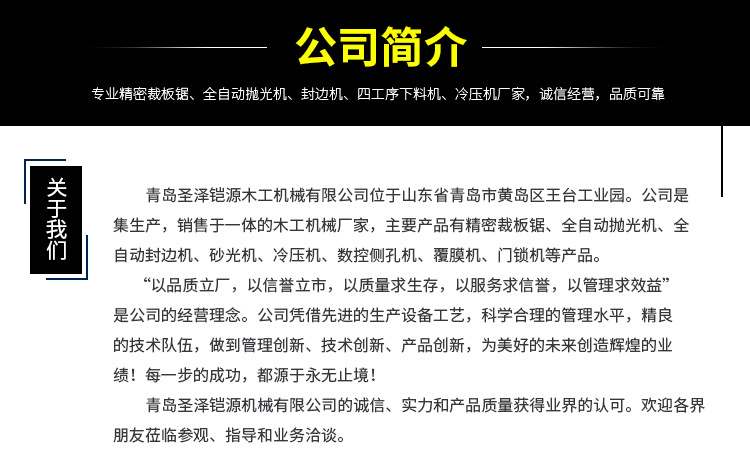 公司简介

专业精密裁板锯、全自动抛光机、封边机、四工序下料机、冷压机厂家，诚信经营，品质可靠

关于我们

青岛圣泽铠源木工机械有限公司位于山东省青岛市黄岛区王台工业园。公司是集生产，销售于一体的木工机械厂家，主要产品有精密裁板锯、全自动抛光机、全自动封边机、砂光机、冷压机、数控侧孔机、覆膜机、门锁机等产品。

“以品质立厂，以信誉立市，以质量求生存，以服务求信誉，以管理求效益”是公司的经营理念。公司凭借先进的生产设备工艺，科学合理的管理水平，精良的技术队伍，做到管理创新、技术创新、产品创新，为美好的未来创造辉煌的业绩！每一步的成功，都源于永无止境！

青岛圣泽铠源机械有限公司的诚信、实力和产品质量获得业界的认可。欢迎各界朋友莅临参观、指导和业务洽谈。